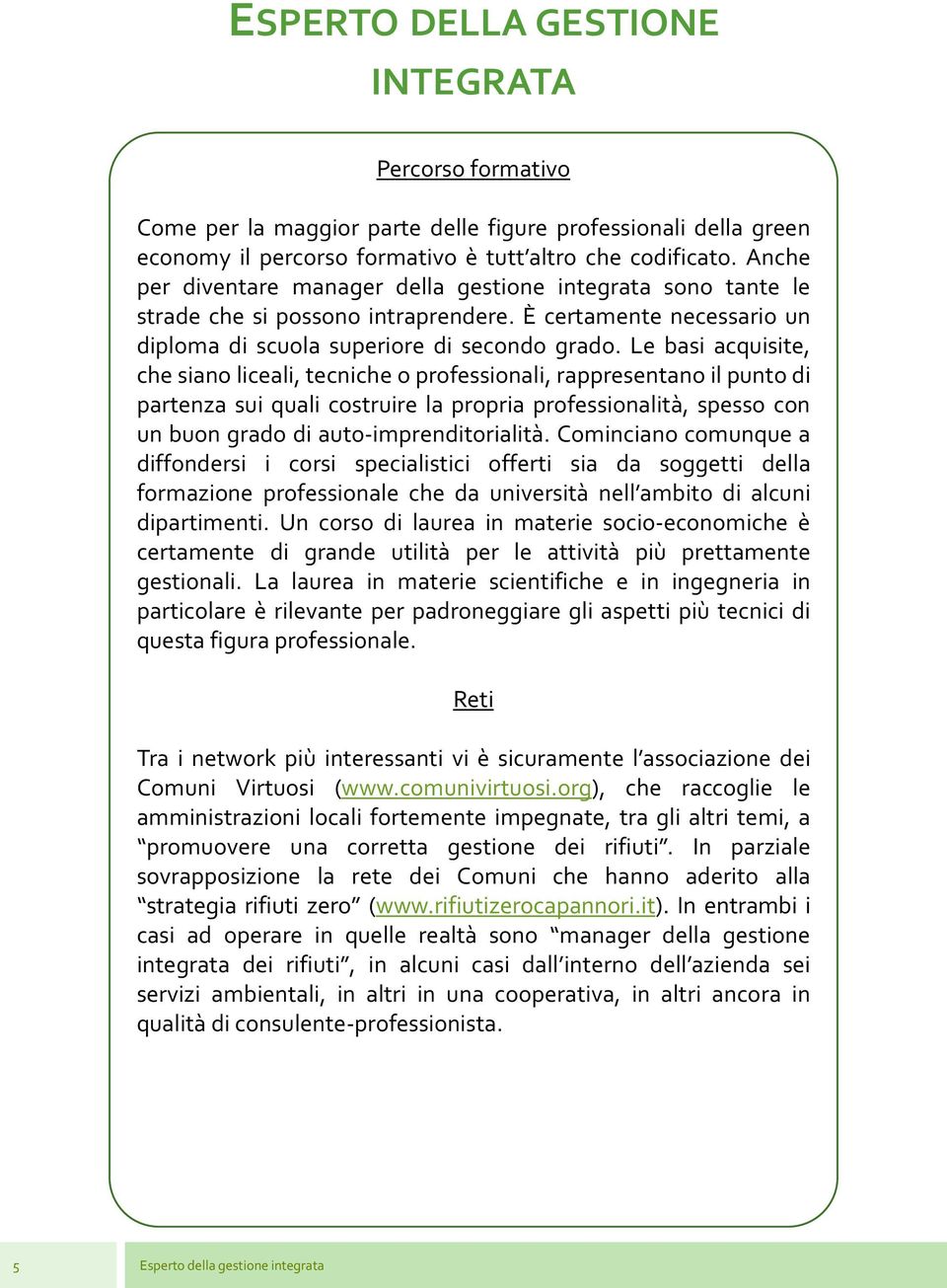 ESPERTO DELLA GESTIONE INTEGRATA

Percorso formativo

Come per la maggior parte delle figure professionali della green economy il percorso formativo è tutt'altro che codificato. Anche per diventare manager della gestione integrata sono tante le strade che si possono intraprendere. È certamente necessario un diploma di scuola superiore di secondo grado. Le basi acquisite, che siano liceali, tecniche o professionali, rappresentano il punto di partenza sui quali costruire la propria professionalità, spesso con un buon grado di auto-imprenditorialità. Cominciano comunque a diffondersi i corsi specialistici offerti sia da soggetti della formazione professionale che da università nell'ambito di alcuni dipartimenti. Un corso di laurea in materie socio-economiche è certamente di grande utilità per le attività più prettamente gestionali. La laurea in materie scientifiche e in ingegneria in particolare è rilevante per padroneggiare gli aspetti più tecnici di questa figura professionale.

Reti

Tra i network più interessanti vi è sicuramente l'associazione dei Comuni Virtuosi (www.comunivirtuosi.org), che raccoglie le amministrazioni locali fortemente impegnate, tra gli altri temi, a "promuovere una corretta gestione dei rifiuti". In parziale sovrapposizione la rete dei Comuni che hanno aderito alla "strategia rifiuti zero" (www.rifiutizerocapannori.it). In entrambi i casi ad operare in quelle realtà sono "manager della gestione integrata dei rifiuti", in alcuni casi dall'interno dell'azienda sei servizi ambientali, in altri in una cooperativa, in altri ancora in qualità di consulente-professionista.

5 Esperto della gestione integrata